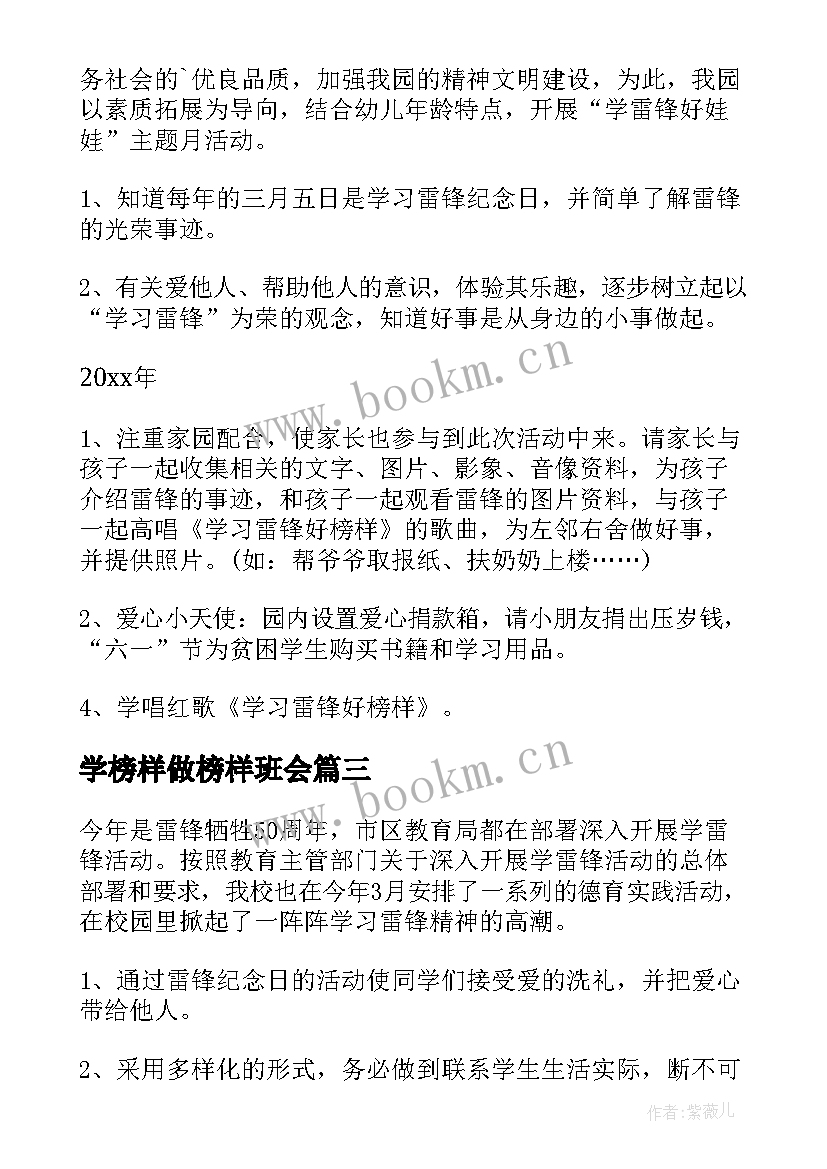 务社会的`优良品质，加强我园的精神文明建设，为此，我园以素质拓展为导向，结合幼儿年龄特点，开展“学雷锋好娃娃”主题月活动。

1、知道每年的三月五日是学习雷锋纪念日，并简单了解雷锋的光荣事迹。

2、有关爱他人、帮助他人的意识，体验其乐趣，逐步树立起以“学习雷锋”为荣的观念，知道好事是从身边的小事做起。

20xx年

1、注重家园配合，使家长也参与到此次活动中来。请家长与孩子一起收集相关的文字、图片、影象、音像资料，为孩子介绍雷锋的事迹，和孩子一起观看雷锋的图片资料，与孩子一起高唱《学习雷锋好榜样》的歌曲，为左邻右舍做好事，并提供照片。（如：帮爷爷取报纸、扶奶奶上楼……）

2、爱心小天使：园内设置爱心捐款箱，请小朋友捐出压岁钱，“六一”节为贫困学生购买书籍和学习用品。

4、学唱红歌《学习雷锋好榜样》。

学榜样做榜样班会篇三

今年是雷锋牺牲50周年，市区教育局都在部署深入开展学雷锋活动。按照教育主管部门关于深入开展学雷锋活动的总体部署和要求，我校也在今年3月安排了一系列的德育实践活动，在校园里掀起了一阵阵学习雷锋精神的高潮。

1、通过雷锋纪念日的活动使同学们接受爱的洗礼，并把爱心带给他人。

2、采用多样化的形式，务必做到联系学生生活实际，断不可

www.bookm.cn

www.bookm.cn

作者：紫薇儿